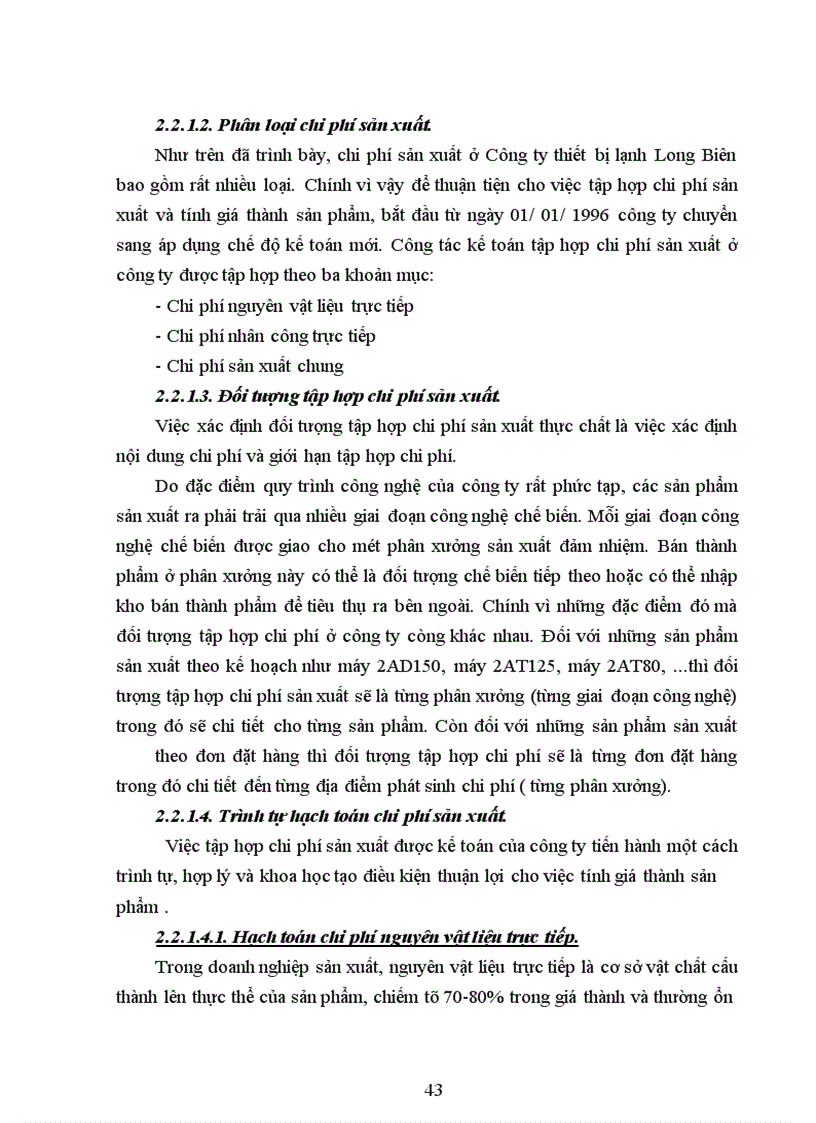 2.2.1.2. Phân loại chi phí sản xuất.

Như trên đã trình bày, chi phí sản xuất ở Công ty thiết bị lạnh Long Biên bao gồm rất nhiều loại. Chính vì vậy để thuận tiện cho việc tập hợp chi phí sản xuất và tính giá thành sản phẩm, bắt đầu từ ngày 01/ 01/ 1996 công ty chuyển sang áp dụng chế độ kế toán mới. Công tác kế toán tập hợp chi phí sản xuất ở công ty được tập hợp theo ba khoản mục:

- Chi phí nguyên vật liệu trực tiếp

- Chi phí nhân công trực tiếp

- Chi phí sản xuất chung

2.2.1.3. Đối tượng tập hợp chi phí sản xuất.

Việc xác định đối tượng tập hợp chi phí sản xuất thực chất là việc xác định nội dung chi phí và giới hạn tập hợp chi phí.

Do đặc điểm quy trình công nghệ của công ty rất phức tạp, các sản phẩm sản xuất ra phải trải qua nhiều giai đoạn công nghệ chế biến. Mỗi giai đoạn công nghệ chế biến được giao cho mét phân xưởng sản xuất đảm nhiệm. Bán thành phẩm ở phân xưởng này có thể là đối tượng chế biến tiếp theo hoặc có thể nhập kho bán thành phẩm để tiêu thụ ra bên ngoài. Chính vì những đặc điểm đó mà đối tượng tập hợp chi phí ở công ty còng khác nhau. Đối với những sản phẩm sản xuất theo kế hoạch như máy 2AD150, máy 2AT125, máy 2AT80, ...thì đối tượng tập hợp chi phí sản xuất sẽ là từng phân xưởng (từng giai đoạn công nghệ) trong đó sẽ chi tiết cho từng sản phẩm. Còn đối với những sản phẩm sản xuất theo đơn đặt hàng thì đối tượng tập hợp chi phí sẽ là từng đơn đặt hàng trong đó chi tiết đến từng địa điểm phát sinh chi phí ( từng phân xưởng).

2.2.1.4. Trình tự hạch toán chi phí sản xuất.

Việc tập hợp chi phí sản xuất được kế toán của công ty tiến hành một cách trình tự, hợp lý và khoa học tạo điều kiện thuận lợi cho việc tính giá thành sản phẩm .

2.2.1.4.1. Hạch toán chi phí nguyên vật liệu trực tiếp.

Trong doanh nghiệp sản xuất, nguyên vật liệu trực tiếp là cơ sở vật chất cấu thành lên thực thể của sản phẩm, chiếm tõ 70-80% trong giá thành và thường ổn

43